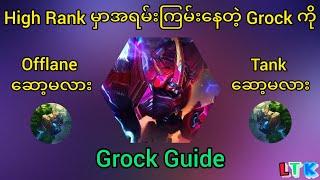 High Rank မှာအရမ်းကြမ်းနေတဲ့ Grock ကို

Offlane ဆော့မလား

Tank ဆော့မလား

Grock Guide

LTK